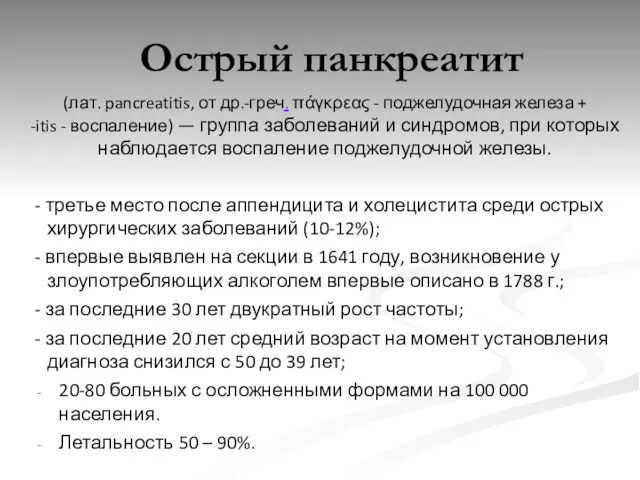 Острый панкреатит

(лат. pancreatitis, от др.-греч. πάγκρεας - поджелудочная железа + -itis - воспаление) — группа заболеваний и синдромов, при которых наблюдается воспаление поджелудочной железы.

- третье место после аппендицита и холецистита среди острых хирургических заболеваний (10-12%);

- впервые выявлен на секции в 1641 году, возникновение у злоупотребляющих алкоголем впервые описано в 1788 г.;

- за последние 30 лет двукратный рост частоты;

- за последние 20 лет средний возраст на момент установления диагноза снизился с 50 до 39 лет;

- 20-80 больных с осложненными формами на 100 000 населения.

- Летальность 50 – 90%.